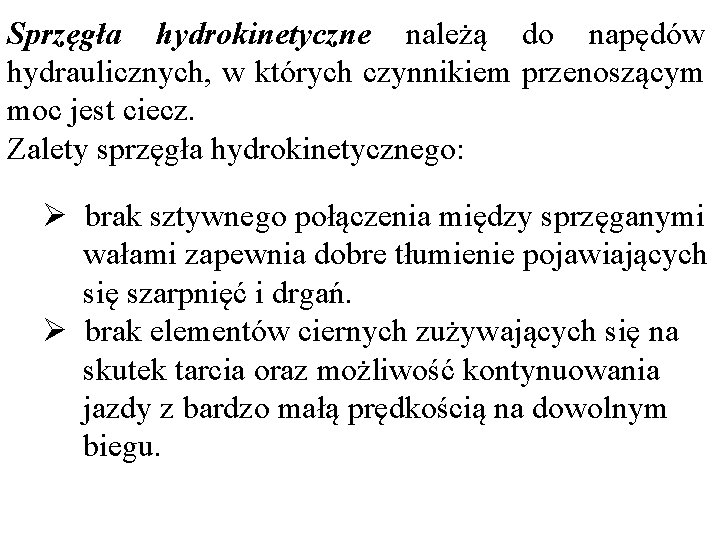 Sprzęgła hydrokinetyczne należą do napędów hydraulicznych, w których czynnikiem przenoszącym moc jest ciecz.
Zalety sprzęgła hydrokinetycznego:

➢ brak sztywnego połączenia między sprzęganymi wałami zapewnia dobre tłumienie pojawiających się szarpnięć i drgań.
➢ brak elementów ciernych zużywających się na skutek tarcia oraz możliwość kontynuowania jazdy z bardzo małą prędkością na dowolnym biegu.